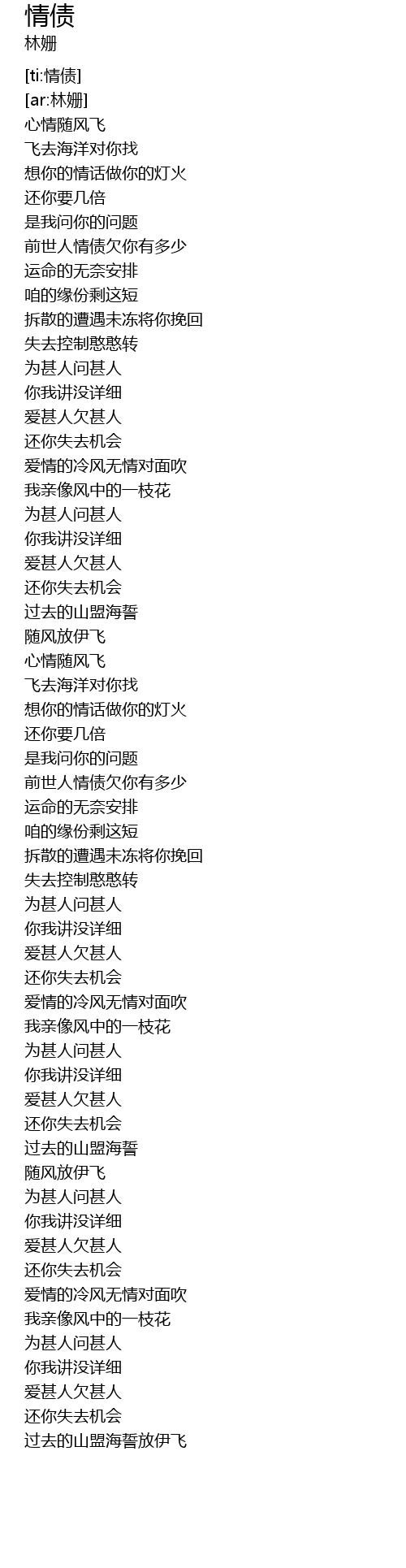 情债
林姗

[ti:情债]
[ar:林姗]
心情随风飞
飞去海洋对你找
想你的情话做你的灯火
还你要几倍
是我问你的问题
前世人情债欠你有多少
运命的无奈安排
咱的缘份剩这短
拆散的遭遇未冻将你挽回
失去控制憨憨转
为甚人问甚人
你我讲没详细
爱甚人欠甚人
还你失去机会
爱情的冷风无情对面吹
我亲像风中的一枝花
为甚人问甚人
你我讲没详细
爱甚人欠甚人
还你失去机会
过去的山盟海誓
随风放伊飞
心情随风飞
飞去海洋对你找
想你的情话做你的灯火
还你要几倍
是我问你的问题
前世人情债欠你有多少
运命的无奈安排
咱的缘份剩这短
拆散的遭遇未冻将你挽回
失去控制憨憨转
为甚人问甚人
你我讲没详细
爱甚人欠甚人
还你失去机会
爱情的冷风无情对面吹
我亲像风中的一枝花
为甚人问甚人
你我讲没详细
爱甚人欠甚人
还你失去机会
过去的山盟海誓
随风放伊飞
为甚人问甚人
你我讲没详细
爱甚人欠甚人
还你失去机会
爱情的冷风无情对面吹
我亲像风中的一枝花
为甚人问甚人
你我讲没详细
爱甚人欠甚人
还你失去机会
过去的山盟海誓放伊飞